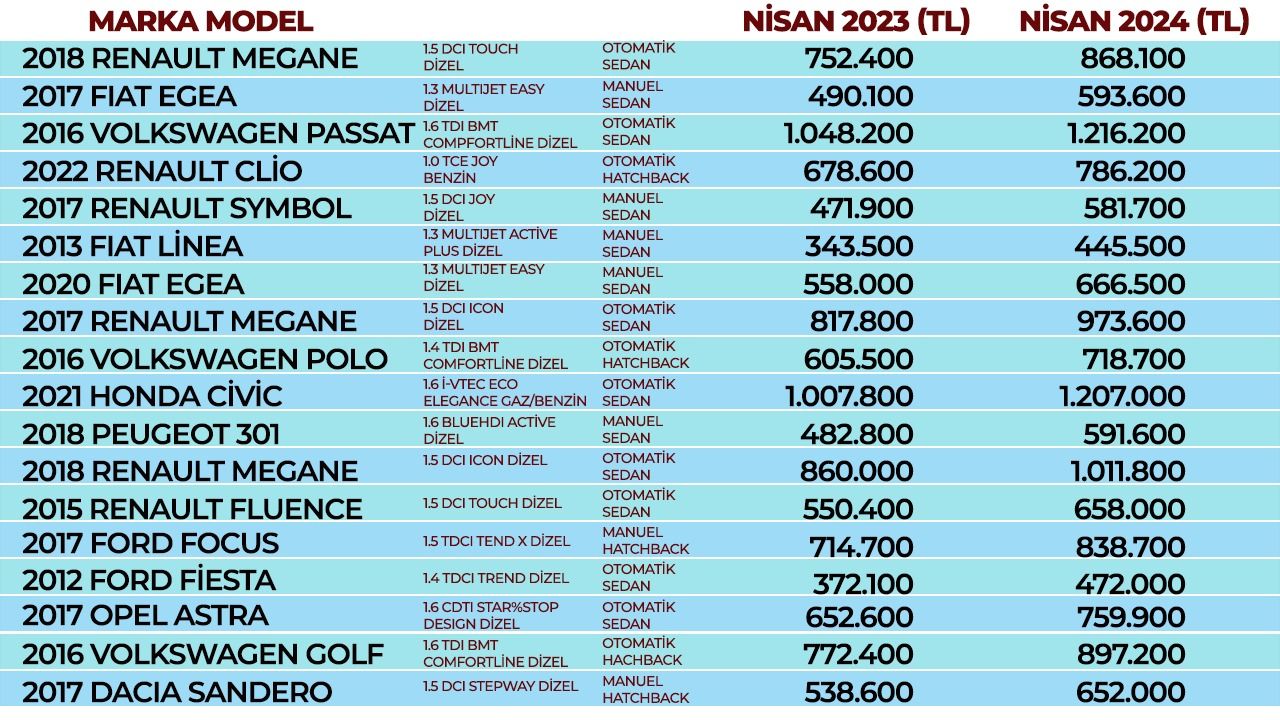 | MARKA MODEL | | | NİSAN 2023 (TL) | NİSAN 2024 (TL) |
|---|---|---|---|---|
| 2018 RENAULT MEGANE | 1.5 DCI TOUCH DİZEL | OTOMATİK SEDAN | 752.400 | 868.100 |
| 2017 FIAT EGEA | 1.3 MULTIJET EASY DİZEL | MANUEL SEDAN | 490.100 | 593.600 |
| 2016 VOLKSWAGEN PASSAT | 1.6 TDI BMT COMPFORTLİNE DİZEL | OTOMATİK SEDAN | 1.048.200 | 1.216.200 |
| 2022 RENAULT CLİO | 1.0 TCE JOY BENZİN | OTOMATİK HATCHBACK | 678.600 | 786.200 |
| 2017 RENAULT SYMBOL | 1.5 DCI JOY DİZEL | MANUEL SEDAN | 471.900 | 581.700 |
| 2013 FIAT LİNEA | 1.3 MULTIJET ACTİVE PLUS DİZEL | MANUEL SEDAN | 343.500 | 445.500 |
| 2020 FIAT EGEA | 1.3 MULTIJET EASY DİZEL | MANUEL SEDAN | 558.000 | 666.500 |
| 2017 RENAULT MEGANE | 1.5 DCI ICON DİZEL | OTOMATİK SEDAN | 817.800 | 973.600 |
| 2016 VOLKSWAGEN POLO | 1.4 TDI BMT COMFORTLİNE DİZEL | OTOMATİK HATCHBACK | 605.500 | 718.700 |
| 2021 HONDA CİVİC | 1.6 İ-VTEC ECO ELEGANCE GAZ/BENZİN | OTOMATİK SEDAN | 1.007.800 | 1.207.000 |
| 2018 PEUGEOT 301 | 1.6 BLUEHDI ACTİVE DİZEL | MANUEL SEDAN | 482.800 | 591.600 |
| 2018 RENAULT MEGANE | 1.5 DCI ICON DİZEL | OTOMATİK SEDAN | 860.000 | 1.011.800 |
| 2015 RENAULT FLUENCE | 1.5 DCI TOUCH DİZEL | OTOMATİK SEDAN | 550.400 | 658.000 |
| 2017 FORD FOCUS | 1.5 TDCI TEND X DİZEL | MANUEL HATCHBACK | 714.700 | 838.700 |
| 2012 FORD FİESTA | 1.4 TDCI TREND DİZEL | OTOMATİK SEDAN | 372.100 | 472.000 |
| 2017 OPEL ASTRA | 1.6 CDTI STAR%STOP DESIGN DİZEL | OTOMATİK SEDAN | 652.600 | 759.900 |
| 2016 VOLKSWAGEN GOLF | 1.6 TDI BMT COMFORTLİNE DİZEL | OTOMATİK HACHBACK | 772.400 | 897.200 |
| 2017 DACIA SANDERO | 1.5 DCI STEPWAY DİZEL | MANUEL HATCHBACK | 538.600 | 652.000 |